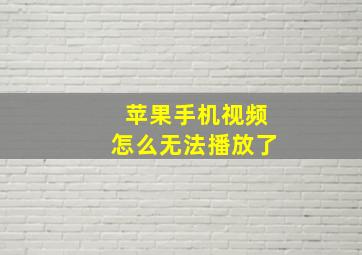 苹果手机视频
怎么无法播放了